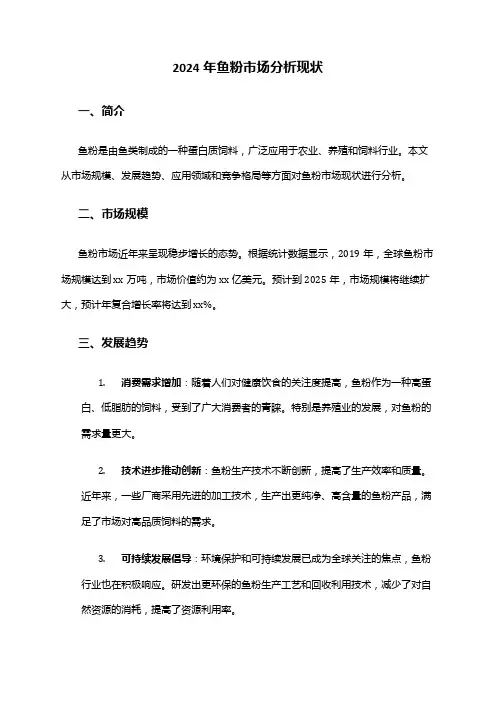 2024 年鱼粉市场分析现状

一、简介

鱼粉是由鱼类制成的一种蛋白质饲料，广泛应用于农业、养殖和饲料行业。本文从市场规模、发展趋势、应用领域和竞争格局等方面对鱼粉市场现状进行分析。

二、市场规模

鱼粉市场近年来呈现稳步增长的态势。根据统计数据显示，2019 年，全球鱼粉市场规模达到 xx 万吨，市场价值约为 xx 亿美元。预计到 2025 年，市场规模将继续扩大，预计年复合增长率将达到 xx%。

三、发展趋势

1. 消费需求增加：随着人们对健康饮食的关注度提高，鱼粉作为一种高蛋白、低脂肪的饲料，受到了广大消费者的青睐。特别是养殖业的发展，对鱼粉的需求量更大。

2. 技术进步推动创新：鱼粉生产技术不断创新，提高了生产效率和质量。近年来，一些厂商采用先进的加工技术，生产出更纯净、高含量的鱼粉产品，满足了市场对高品质饲料的需求。

3. 可持续发展倡导：环境保护和可持续发展已成为全球关注的焦点，鱼粉行业也在积极响应。研发出更环保的鱼粉生产工艺和回收利用技术，减少了对自然资源的消耗，提高了资源利用率。